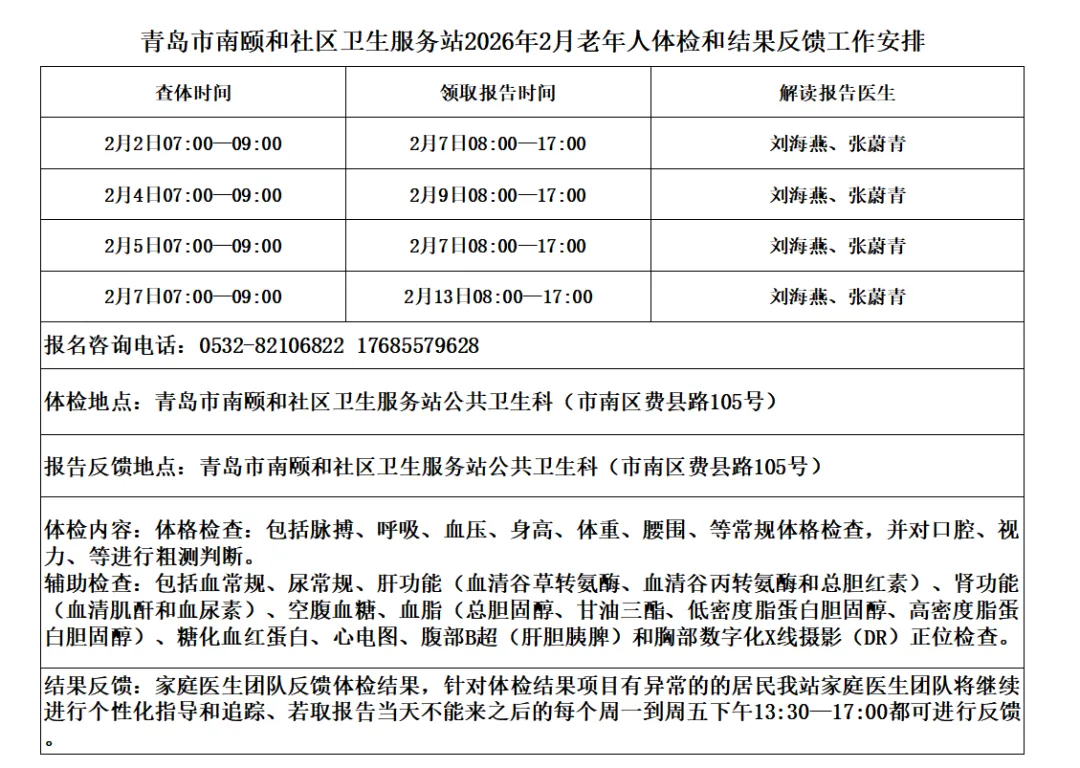 青岛市南颐和社区卫生服务站2026年2月老年人体检和结果反馈工作安排

| 查体时间 | 领取报告时间 | 解读报告医生 |
|---|---|---|
| 2月2日07:00—09:00 | 2月7日08:00—17:00 | 刘海燕、张蔚青 |
| 2月4日07:00—09:00 | 2月9日08:00—17:00 | 刘海燕、张蔚青 |
| 2月5日07:00—09:00 | 2月7日08:00—17:00 | 刘海燕、张蔚青 |
| 2月7日07:00—09:00 | 2月13日08:00—17:00 | 刘海燕、张蔚青 |

报名咨询电话：0532-82106822 17685579628

体检地点：青岛市南颐和社区卫生服务站公共卫生科（市南区费县路105号）

报告反馈地点：青岛市南颐和社区卫生服务站公共卫生科（市南区费县路105号）

体检内容：体格检查：包括脉搏、呼吸、血压、身高、体重、腰围、等常规体格检查，并对口腔、视力、等进行粗测判断。
辅助检查：包括血常规、尿常规、肝功能（血清谷草转氨酶、血清谷丙转氨酶和总胆红素）、肾功能（血清肌酐和血尿素）、空腹血糖、血脂（总胆固醇、甘油三酯、低密度脂蛋白胆固醇、高密度脂蛋白胆固醇）、糖化血红蛋白、心电图、腹部B超（肝胆胰脾）和胸部数字化X线摄影（DR）正位检查。

结果反馈：家庭医生团队反馈体检结果，针对体检结果项目有异常的的居民我站家庭医生团队将继续进行个性化指导和追踪、若取报告当天不能来之后的每个周一到周五下午13:30—17:00都可进行反馈。